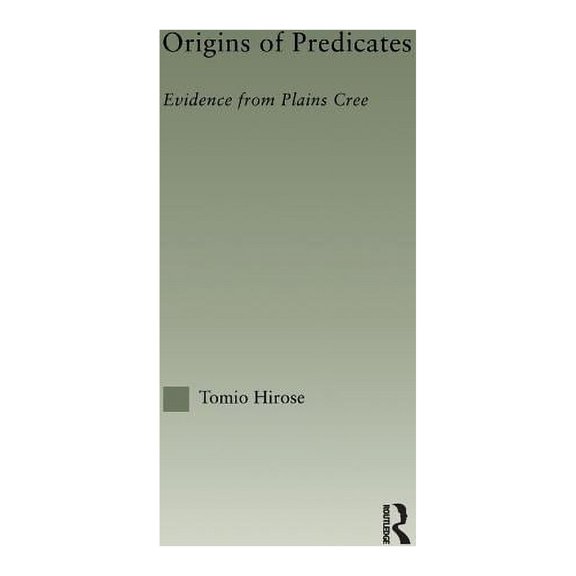 Origins of Predicates

Evidence from Plains Cree

Tomio Hirose

ROUTLEDGE